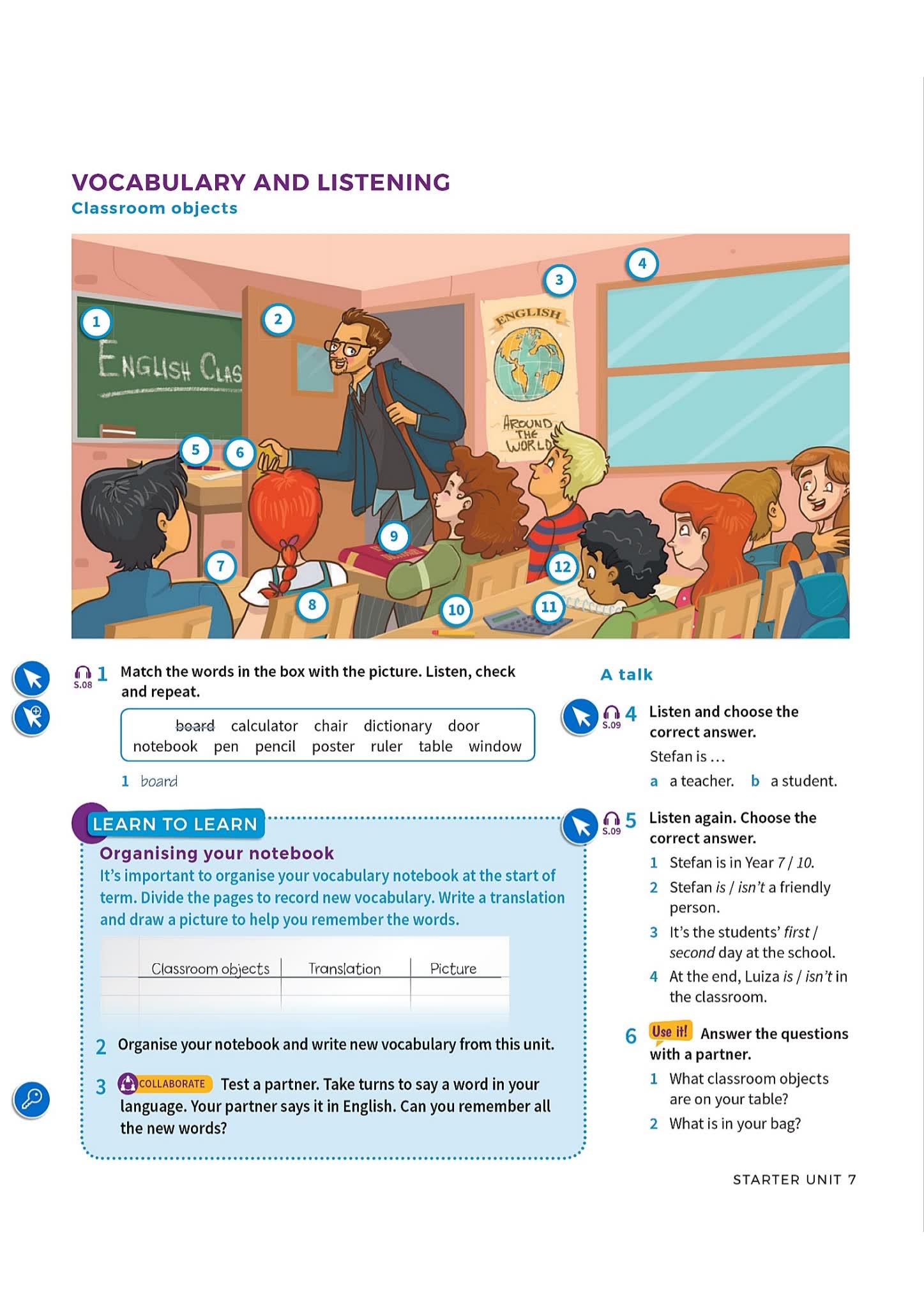 VOCABULARY AND LISTENING
Classroom objects

1 2 3 4 5 6 7 8 9 10 11 12

ENGLISH CLAS

ENGLISH

AROUND THE WORLD

S.08 1 Match the words in the box with the picture. Listen, check and repeat.

board calculator chair dictionary door notebook pen pencil poster ruler table window

1 board

LEARN TO LEARN
Organising your notebook
It's important to organise your vocabulary notebook at the start of term. Divide the pages to record new vocabulary. Write a translation and draw a picture to help you remember the words.

| Classroom objects | Translation | Picture |
|---|---|---|
| | | |

2 Organise your notebook and write new vocabulary from this unit.

3 COLLABORATE Test a partner. Take turns to say a word in your language. Your partner says it in English. Can you remember all the new words?

A talk

S.09 4 Listen and choose the correct answer.
Stefan is …
a a teacher. b a student.

S.09 5 Listen again. Choose the correct answer.
1 Stefan is in Year 7 / 10.
2 Stefan is / isn't a friendly person.
3 It's the students' first / second day at the school.
4 At the end, Luiza is / isn't in the classroom.

6 Use it! Answer the questions with a partner.
1 What classroom objects are on your table?
2 What is in your bag?

STARTER UNIT 7